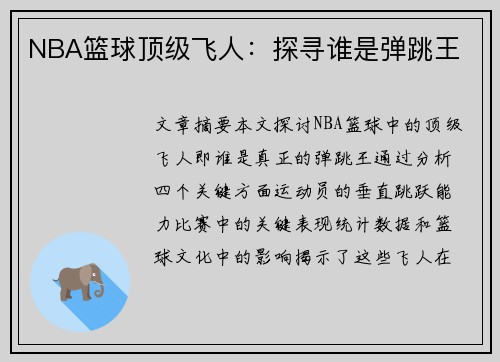 NBA篮球顶级飞人：探寻谁是弹跳王

文章摘要本文探讨NBA篮球中的顶级飞人即谁是真正的弹跳王通过分析四个关键方面运动员的垂直跳跃能力比赛中的关键表现统计数据和篮球文化中的影响揭示了这些飞人在